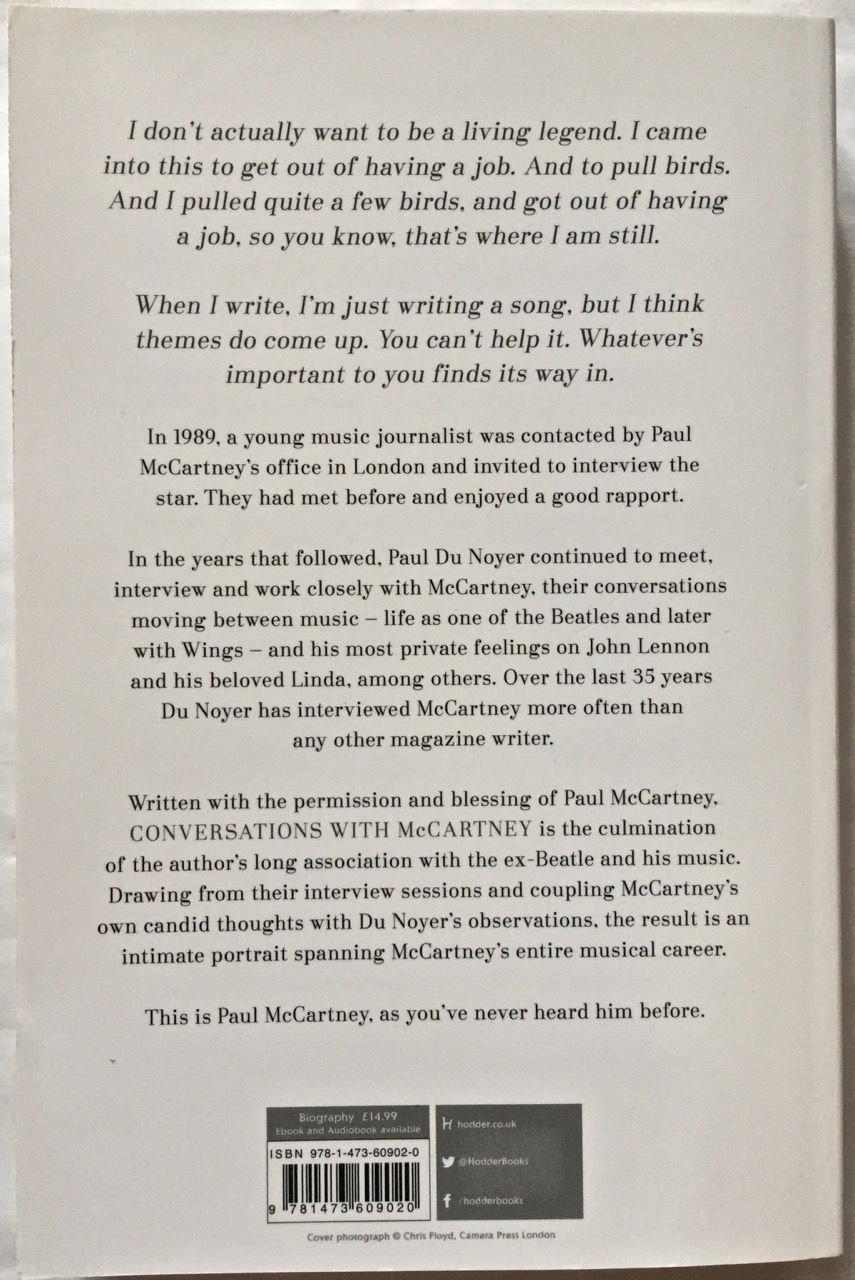 I don't actually want to be a living legend. I came into this to get out of having a job. And to pull birds. And I pulled quite a few birds, and got out of having a job, so you know, that's where I am still.

When I write, I'm just writing a song, but I think themes do come up. You can't help it. Whatever's important to you finds its way in.

In 1989, a young music journalist was contacted by Paul McCartney's office in London and invited to interview the star. They had met before and enjoyed a good rapport.

In the years that followed, Paul Du Noyer continued to meet, interview and work closely with McCartney, their conversations moving between music – life as one of the Beatles and later with Wings – and his most private feelings on John Lennon and his beloved Linda, among others. Over the last 35 years Du Noyer has interviewed McCartney more often than any other magazine writer.

Written with the permission and blessing of Paul McCartney, CONVERSATIONS WITH McCARTNEY is the culmination of the author's long association with the ex-Beatle and his music. Drawing from their interview sessions and coupling McCartney's own candid thoughts with Du Noyer's observations, the result is an intimate portrait spanning McCartney's entire musical career.

This is Paul McCartney, as you've never heard him before.

Biography £14.99
Ebook and Audiobook available

ISBN 978-1-473-60902-0

9 781473 609020

hodder.co.uk
@HodderBooks
/hodderbooks

Cover photograph © Chris Floyd, Camera Press London